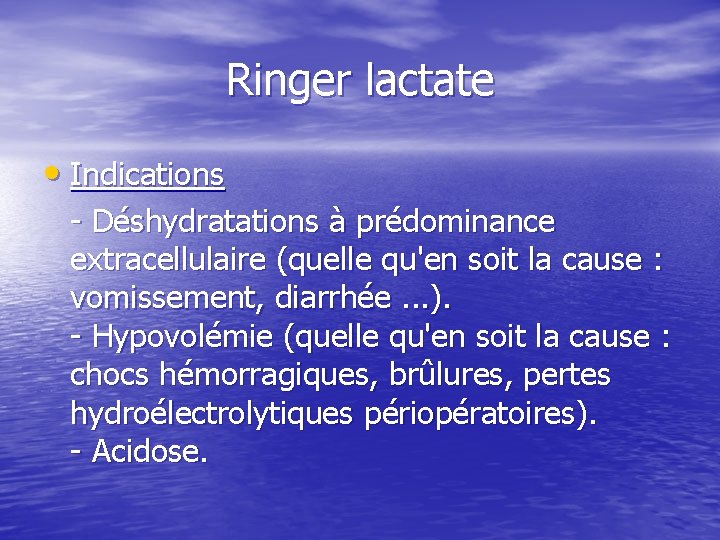 Ringer lactate

• Indications

- Déshydratations à prédominance extracellulaire (quelle qu'en soit la cause : vomissement, diarrhée ...).
- Hypovolémie (quelle qu'en soit la cause : chocs hémorragiques, brûlures, pertes hydroélectrolytiques périopératoires).
- Acidose.